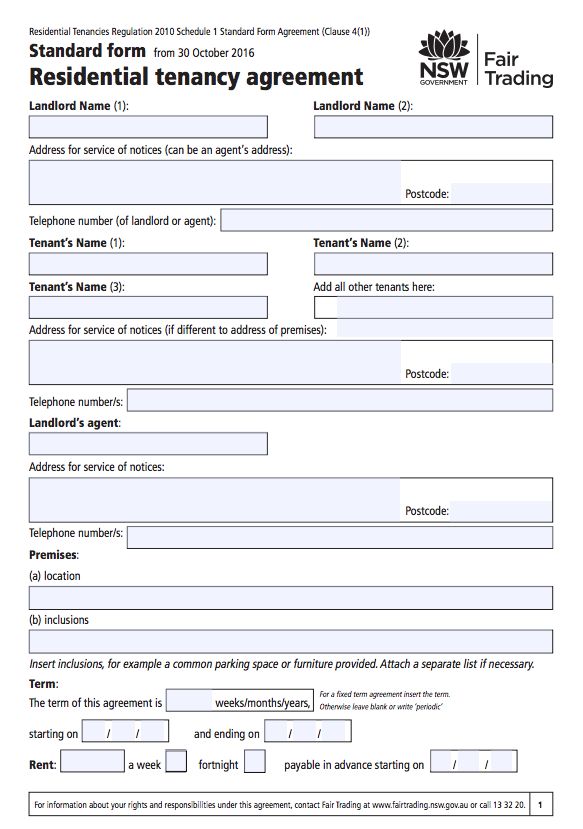 Residential Tenancies Regulation 2010 Schedule 1 Standard Form Agreement (Clause 4(1))

Standard form from 30 October 2016

Residential tenancy agreement

NSW GOVERNMENT Fair Trading

Landlord Name (1):

Landlord Name (2):

Address for service of notices (can be an agent's address):

Postcode:

Telephone number (of landlord or agent):

Tenant's Name (1):

Tenant's Name (2):

Tenant's Name (3):

Add all other tenants here:

Address for service of notices (if different to address of premises):

Postcode:

Telephone number/s:

Landlord's agent:

Address for service of notices:

Postcode:

Telephone number/s:

Premises:

(a) location

(b) inclusions

Insert inclusions, for example a common parking space or furniture provided. Attach a separate list if necessary.

Term:

The term of this agreement is weeks/months/years, For a fixed term agreement insert the term. Otherwise leave blank or write 'periodic'

starting on / / and ending on / /

Rent: a week fortnight payable in advance starting on / /

For information about your rights and responsibilities under this agreement, contact Fair Trading at www.fairtrading.nsw.gov.au or call 13 32 20. 1